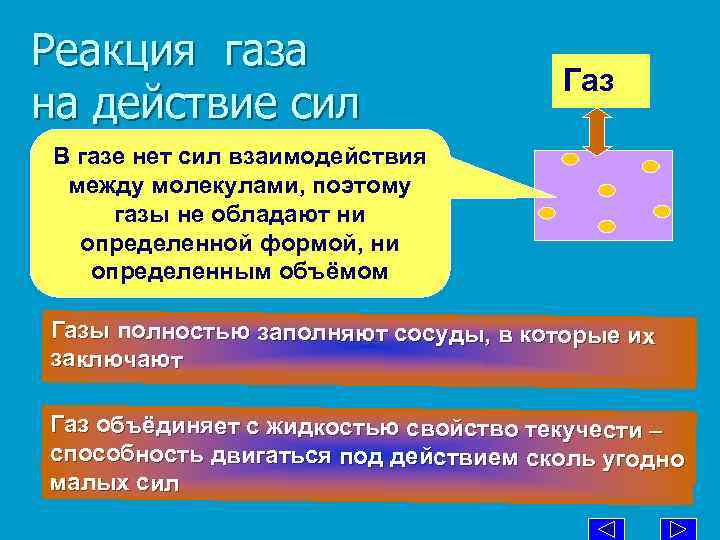 Реакция газа на действие сил

Газ

В газе нет сил взаимодействия между молекулами, поэтому газы не обладают ни определенной формой, ни определенным объёмом

Газы полностью заполняют сосуды, в которые их заключают

Газ объёдиняет с жидкостью свойство текучести – способность двигаться под действием сколь угодно малых сил